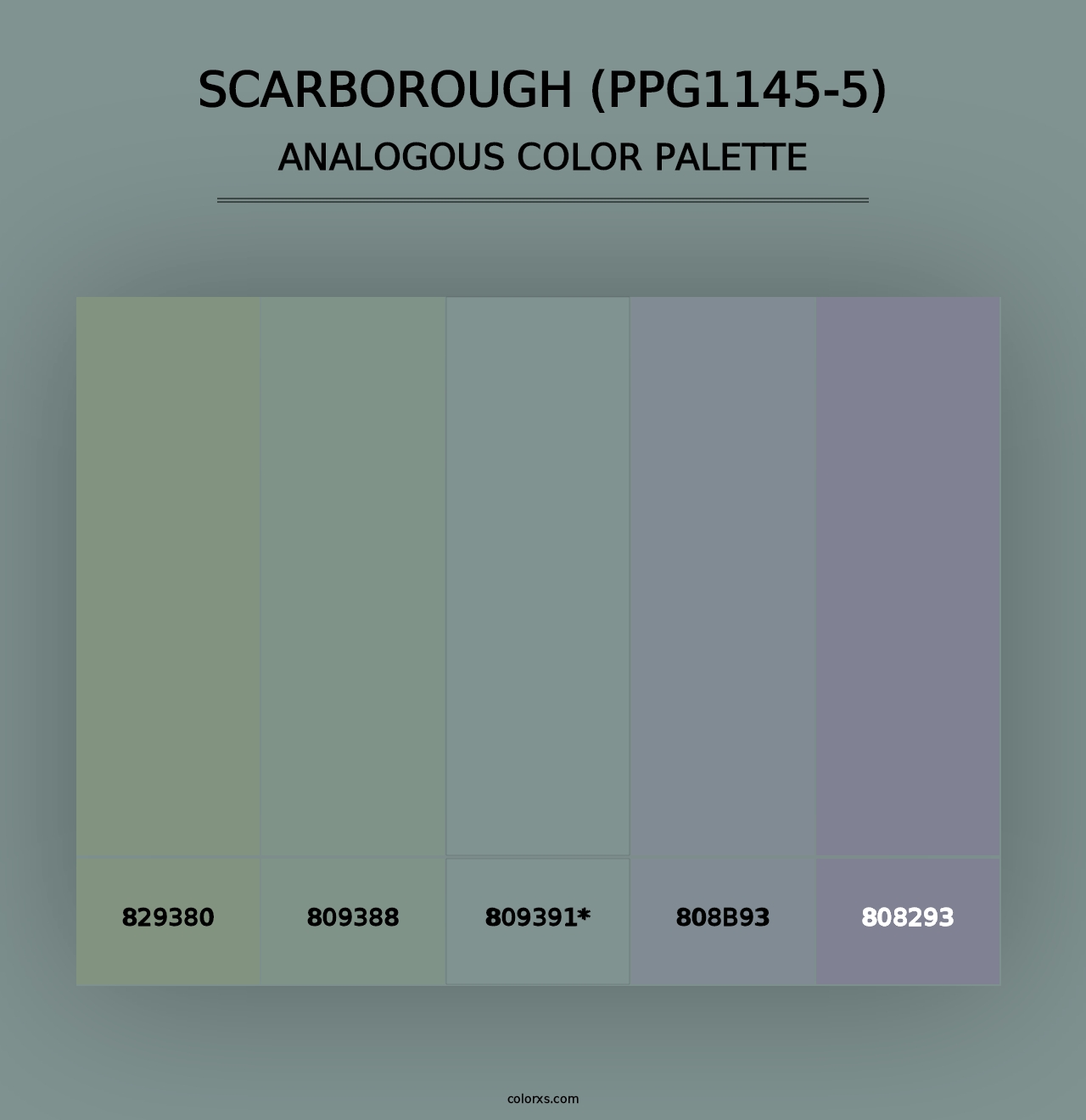 SCARBOROUGH (PPG1145-5)
ANALOGOUS COLOR PALETTE

829380

809388

809391*

808B93

808293

colorxs.com